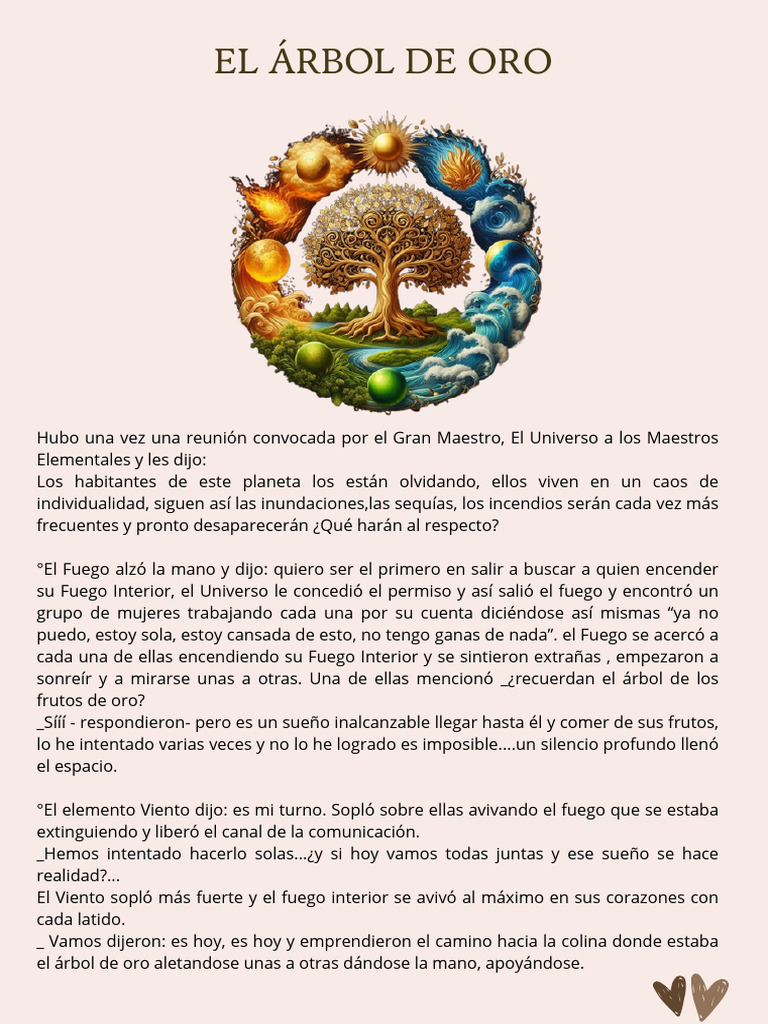 EL ÁRBOL DE ORO

Hubo una vez una reunión convocada por el Gran Maestro, El Universo a los Maestros Elementales y les dijo:
Los habitantes de este planeta los están olvidando, ellos viven en un caos de individualidad, siguen así las inundaciones,las sequías, los incendios serán cada vez más frecuentes y pronto desaparecerán ¿Qué harán al respecto?

°El Fuego alzó la mano y dijo: quiero ser el primero en salir a buscar a quien encender su Fuego Interior, el Universo le concedió el permiso y así salió el fuego y encontró un grupo de mujeres trabajando cada una por su cuenta diciéndose así mismas “ya no puedo, estoy sola, estoy cansada de esto, no tengo ganas de nada”. el Fuego se acercó a cada una de ellas encendiendo su Fuego Interior y se sintieron extrañas , empezaron a sonreír y a mirarse unas a otras. Una de ellas mencionó _¿recuerdan el árbol de los frutos de oro?
_Sííí - respondieron- pero es un sueño inalcanzable llegar hasta él y comer de sus frutos, lo he intentado varias veces y no lo he logrado es imposible....un silencio profundo llenó el espacio.

°El elemento Viento dijo: es mi turno. Sopló sobre ellas avivando el fuego que se estaba extinguiendo y liberó el canal de la comunicación.
_Hemos intentado hacerlo solas...¿y si hoy vamos todas juntas y ese sueño se hace realidad?...
El Viento sopló más fuerte y el fuego interior se avivó al máximo en sus corazones con cada latido.
_ Vamos dijeron: es hoy, es hoy y emprendieron el camino hacia la colina donde estaba el árbol de oro aletandose unas a otras dándose la mano, apoyándose.